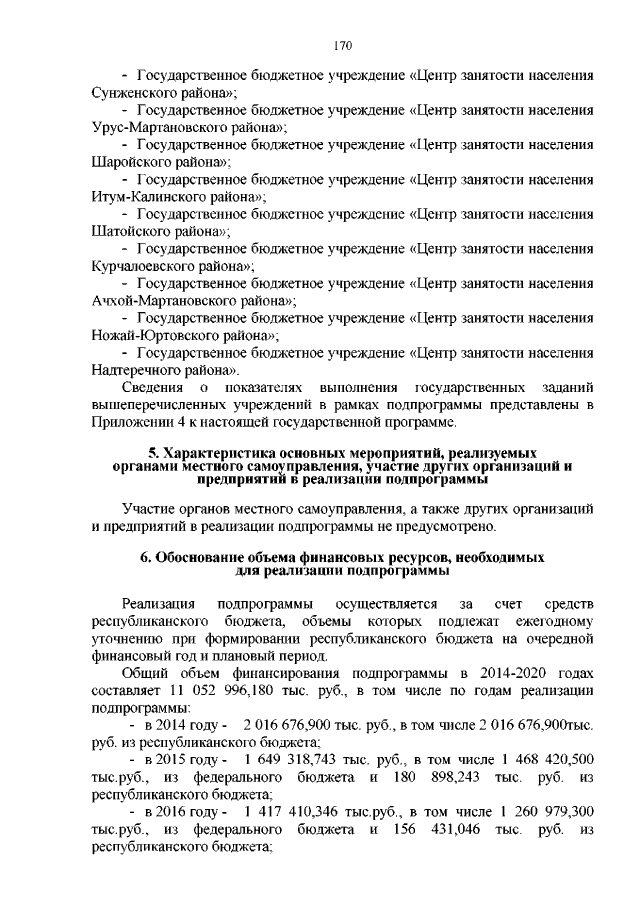 170

- Государственное бюджетное учреждение «Центр занятости населения Сунженского района»;

- Государственное бюджетное учреждение «Центр занятости населения Урус-Мартановского района»;

- Государственное бюджетное учреждение «Центр занятости населения Шаройского района»;

- Государственное бюджетное учреждение «Центр занятости населения Итум-Калинского района»;

- Государственное бюджетное учреждение «Центр занятости населения Шатойского района»;

- Государственное бюджетное учреждение «Центр занятости населения Курчалоевского района»;

- Государственное бюджетное учреждение «Центр занятости населения Ачхой-Мартановского района»;

- Государственное бюджетное учреждение «Центр занятости населения Ножай-Юртовского района»;

- Государственное бюджетное учреждение «Центр занятости населения Надтеречного района».

Сведения о показателях выполнения государственных заданий вышеперечисленных учреждений в рамках подпрограммы представлены в Приложении 4 к настоящей государственной программе.

5. Характеристика основных мероприятий, реализуемых органами местного самоуправления, участие других организаций и предприятий в реализации подпрограммы

Участие органов местного самоуправления, а также других организаций и предприятий в реализации подпрограммы не предусмотрено.

6. Обоснование объема финансовых ресурсов, необходимых для реализации подпрограммы

Реализация подпрограммы осуществляется за счет средств республиканского бюджета, объемы которых подлежат ежегодному уточнению при формировании республиканского бюджета на очередной финансовый год и плановый период.

Общий объем финансирования подпрограммы в 2014-2020 годах составляет 11 052 996,180 тыс. руб., в том числе по годам реализации подпрограммы:

- в 2014 году - 2 016 676,900 тыс. руб., в том числе 2 016 676,900тыс. руб. из республиканского бюджета;

- в 2015 году - 1 649 318,743 тыс. руб., в том числе 1 468 420,500 тыс.руб., из федерального бюджета и 180 898,243 тыс. руб. из республиканского бюджета;

- в 2016 году - 1 417 410,346 тыс.руб., в том числе 1 260 979,300 тыс.руб., из федерального бюджета и 156 431,046 тыс. руб. из республиканского бюджета;